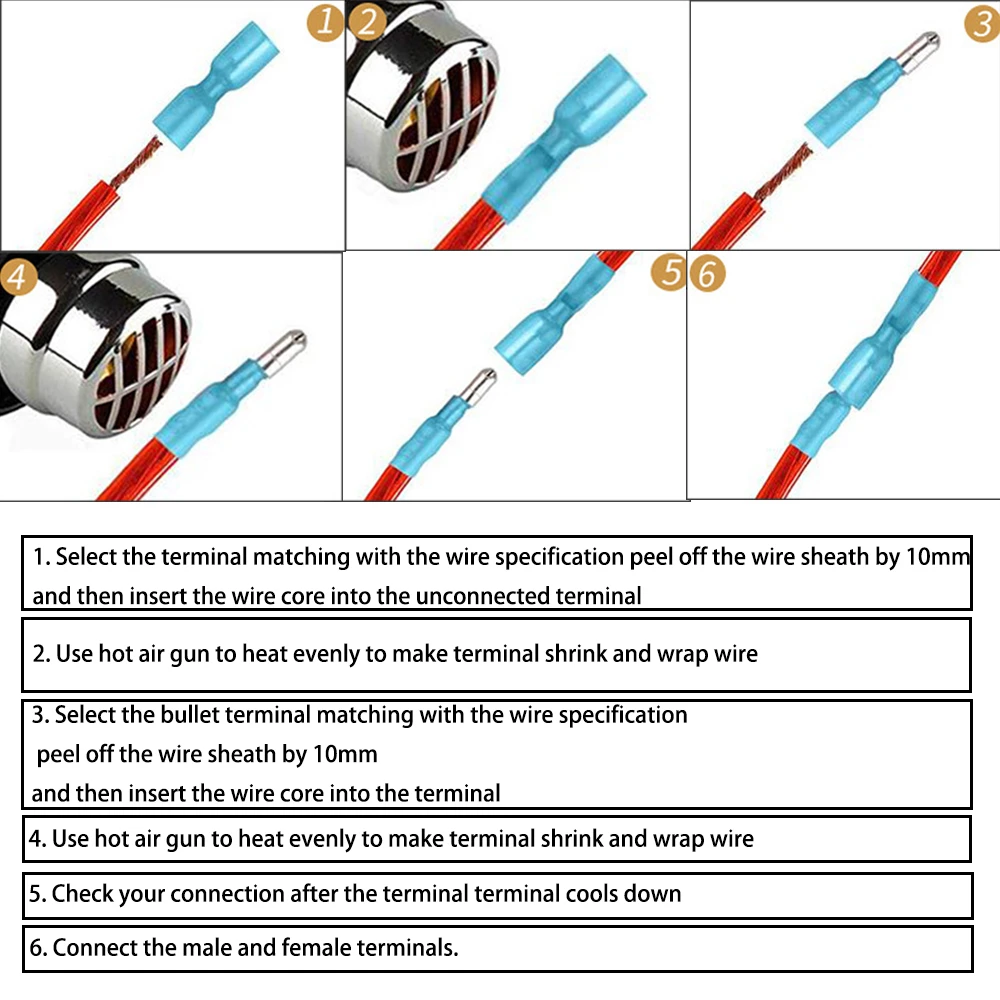 1 2 3

4 5 6

1. Select the terminal matching with the wire specification peel off the wire sheath by 10mm and then insert the wire core into the unconnected terminal

2. Use hot air gun to heat evenly to make terminal shrink and wrap wire

3. Select the bullet terminal matching with the wire specification peel off the wire sheath by 10mm and then insert the wire core into the terminal

4. Use hot air gun to heat evenly to make terminal shrink and wrap wire

5. Check your connection after the terminal terminal cools down

6. Connect the male and female terminals.